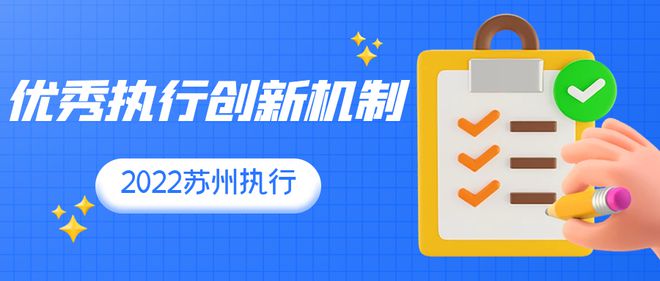 优秀执行创新机制

2022苏州执行